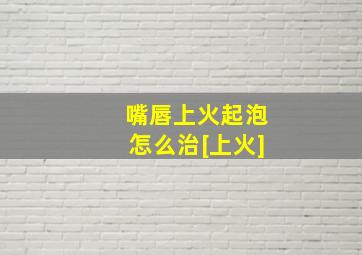 嘴唇上火起泡
怎么治[上火]